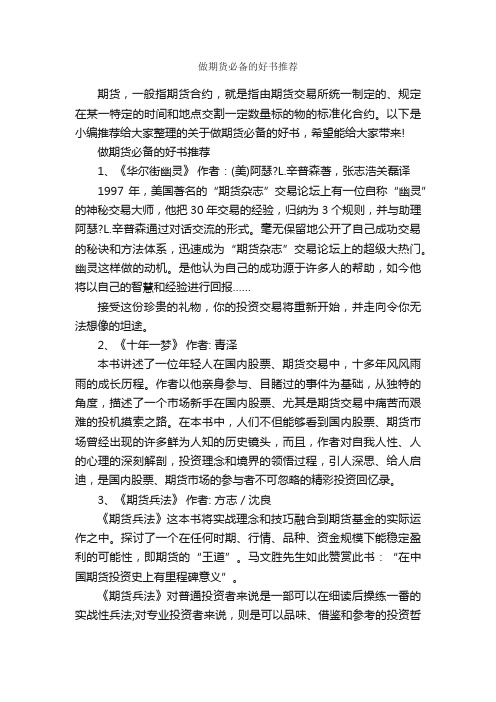 做期货必备的好书推荐

期货，一般指期货合约，就是指由期货交易所统一制定的、规定在某一特定的时间和地点交割一定数量标的物的标准化合约。以下是小编推荐给大家整理的关于做期货必备的好书，希望能给大家带来!

做期货必备的好书推荐

1、《华尔街幽灵》 作者：(美)阿瑟?L.辛普森著，张志浩关磊译

1997 年，美国著名的“期货杂志”交易论坛上有一位自称“幽灵”的神秘交易大师，他把 30 年交易的经验，归纳为 3 个规则，并与助理阿瑟?L.辛普森通过对话交流的形式。毫无保留地公开了自己成功交易的秘诀和方法体系，迅速成为“期货杂志”交易论坛上的超级大热门。幽灵这样做的动机。是他认为自己的成功源于许多人的帮助，如今他将以自己的智慧和经验进行回报……

接受这份珍贵的礼物，你的投资交易将重新开始，并走向令你无法想像的坦途。

2、《十年一梦》 作者: 青泽

本书讲述了一位年轻人在国内股票、期货交易中，十多年风风雨雨的成长历程。作者以他亲身参与、目睹过的事件为基础，从独特的角度，描述了一个市场新手在国内股票、尤其是期货交易中痛苦而艰难的投机摸索之路。在本书中，人们不但能够看到国内股票、期货市场曾经出现的许多鲜为人知的历史镜头，而且，作者对自我人性、人的心理的深刻解剖，投资理念和境界的领悟过程，引人深思、给人启迪，是国内股票、期货市场的参与者不可忽略的精彩投资回忆录。

3、《期货兵法》 作者: 方志 / 沈良

《期货兵法》这本书将实战理念和技巧融合到期货基金的实际运作之中。探讨了一个在任何时期、行情、品种、资金规模下能稳定盈利的可能性，即期货的“王道”。马文胜先生如此赞赏此书：“在中国期货投资史上有里程碑意义”。

《期货兵法》对普通投资者来说是一部可以在细读后操练一番的实战性兵法;对专业投资者来说，则是可以品味、借鉴和参考的投资哲